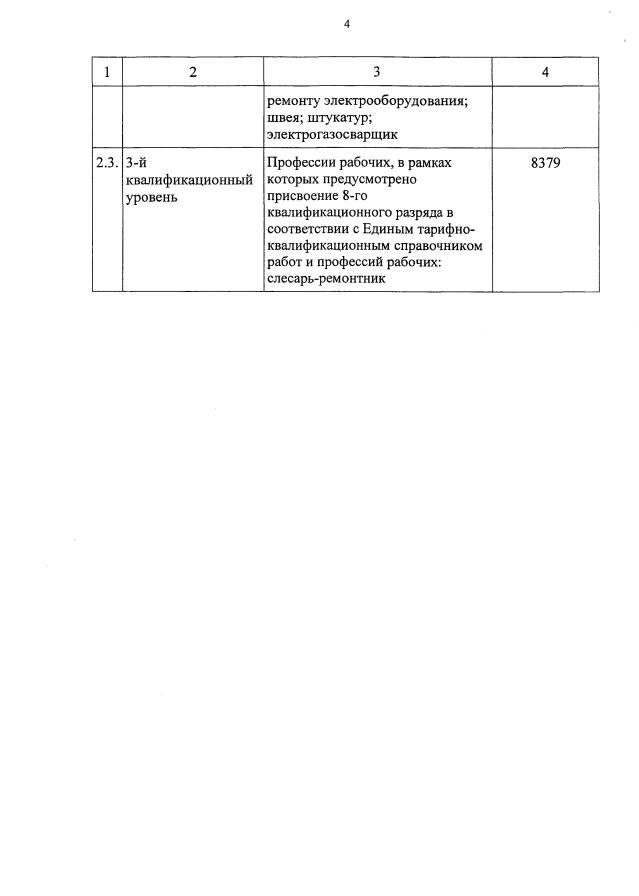 4

| 1 | 2 | 3 | 4 |
|---|---|---|---|
| | | ремонту электрооборудования; швея; штукатур; электрогазосварщик | |
| 2.3. | 3-й квалификационный уровень | Профессии рабочих, в рамках которых предусмотрено присвоение 8-го квалификационного разряда в соответствии с Единым тарифно-квалификационным справочником работ и профессий рабочих: слесарь-ремонтник | 8379 |